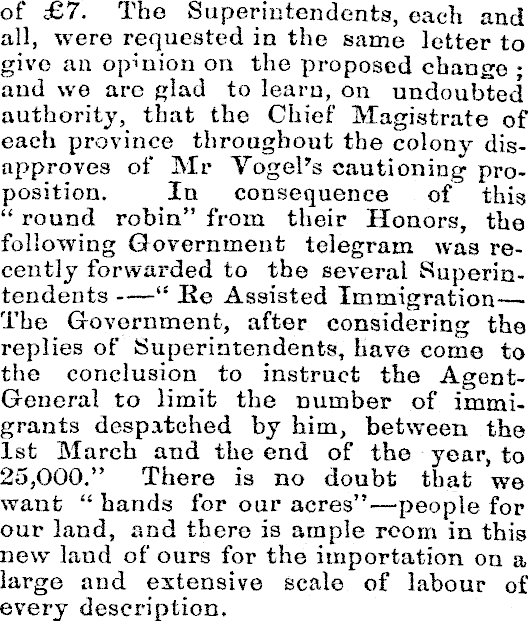 of £7. The Superintendents, each and all, were requested in the same letter to give an opinion on the proposed change; and we are glad to learn, on undoubted authority, that the Chief Magistrate of each province throughout the colony disapproves of Mr Vogel's cautioning proposition. In consequence of this "round robin" from their Honors, the following Government telegram was recently forwarded to the several Superintendents:—"Re Assisted Immigration—The Government, after considering the replies of Superintendents, have come to the conclusion to instruct the Agent-General to limit the number of immigrants despatched by him, between the 1st March and the end of the year, to 25,000." There is no doubt that we want "hands for our acres"—people for our land, and there is ample room in this new land of ours for the importation on a large and extensive scale of labour of every description.